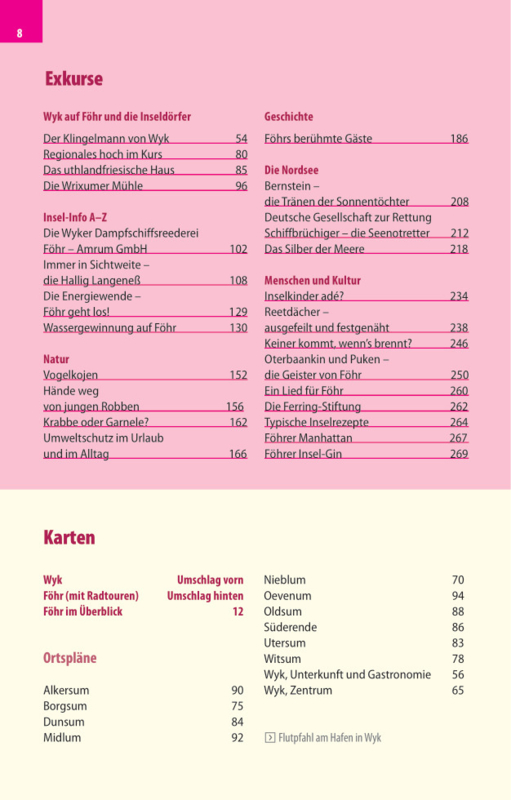 8

Exkurse

Wyk auf Föhr und die Inseldörfer

Der Klingelmann von Wyk 54
Regionales hoch im Kurs 80
Das uthlandfriesische Haus 85
Die Wrixumer Mühle 96

Insel-Info A–Z

Die Wyker Dampfschiffsreederei Föhr – Amrum GmbH 102
Immer in Sichtweite – die Hallig Langeneß 108
Die Energiewende – Föhr geht los! 129
Wassergewinnung auf Föhr 130

Natur

Vogelkojen 152
Hände weg von jungen Robben 156
Krabbe oder Garnele? 162
Umweltschutz im Urlaub und im Alltag 166

Geschichte

Föhrs berühmte Gäste 186

Die Nordsee

Bernstein – die Tränen der Sonnentöchter 208
Deutsche Gesellschaft zur Rettung Schiffbrüchiger – die Seenotretter 212
Das Silber der Meere 218

Menschen und Kultur

Inselkinder adé? 234
Reetdächer – ausgefeilt und festgenäht 238
Keiner kommt, wenn's brennt? 246
Oterbaankin und Puken – die Geister von Föhr 250
Ein Lied für Föhr 260
Die Ferring-Stiftung 262
Typische Inselrezepte 264
Föhrer Manhattan 267
Föhrer Insel-Gin 269

Karten

Wyk Umschlag vorn
Föhr (mit Radtouren) Umschlag hinten
Föhr im Überblick 12

Ortspläne

Alkersum 90
Borgsum 75
Dunsum 84
Midlum 92

Nieblum 70
Oevenum 94
Oldsum 88
Süderende 86
Utersum 83
Witsum 78
Wyk, Unterkunft und Gastronomie 56
Wyk, Zentrum 65

Flutpfahl am Hafen in Wyk